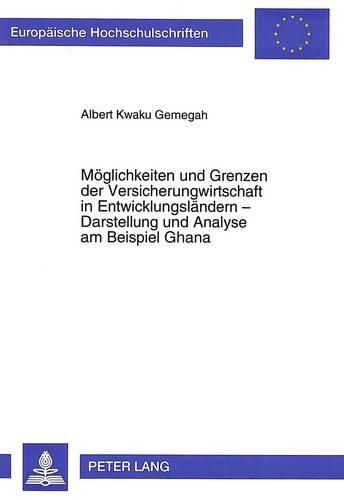 Europäische Hochschulschriften

Albert Kwaku Gemegah

Möglichkeiten und Grenzen der Versicherungwirtschaft in Entwicklungsländern – Darstellung und Analyse am Beispiel Ghana

PETER LANG